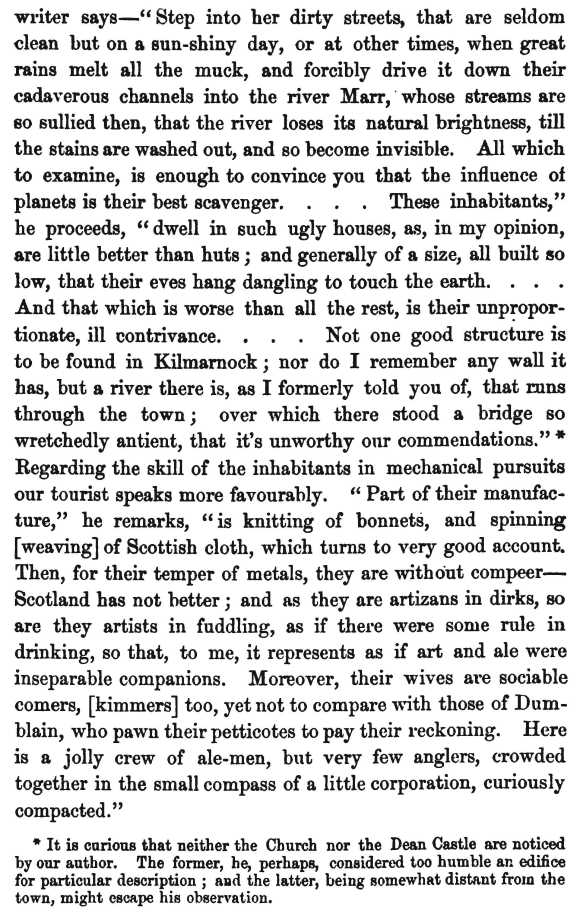 writer says—"Step into her dirty streets, that are seldom clean but on a sun-shiny day, or at other times, when great rains melt all the muck, and forcibly drive it down their cadaverous channels into the river Marr, whose streams are so sullied then, that the river loses its natural brightness, till the stains are washed out, and so become invisible. All which to examine, is enough to convince you that the influence of planets is their best scavenger. . . . These inhabitants," he proceeds, "dwell in such ugly houses, as, in my opinion, are little better than huts; and generally of a size, all built so low, that their eves hang dangling to touch the earth. . . . And that which is worse than all the rest, is their unproportionate, ill contrivance. . . . Not one good structure is to be found in Kilmarnock; nor do I remember any wall it has, but a river there is, as I formerly told you of, that runs through the town; over which there stood a bridge so wretchedly antient, that it's unworthy our commendations." * Regarding the skill of the inhabitants in mechanical pursuits our tourist speaks more favourably. "Part of their manufacture," he remarks, "is knitting of bonnets, and spinning [weaving] of Scottish cloth, which turns to very good account. Then, for their temper of metals, they are without compeer—Scotland has not better; and as they are artizans in dirks, so are they artists in fuddling, as if there were some rule in drinking, so that, to me, it represents as if art and ale were inseparable companions. Moreover, their wives are sociable comers, [kimmers] too, yet not to compare with those of Dumblain, who pawn their petticotes to pay their reckoning. Here is a jolly crew of ale-men, but very few anglers, crowded together in the small compass of a little corporation, curiously compacted."

* It is curious that neither the Church nor the Dean Castle are noticed by our author. The former, he, perhaps, considered too humble an edifice for particular description; and the latter, being somewhat distant from the town, might escape his observation.